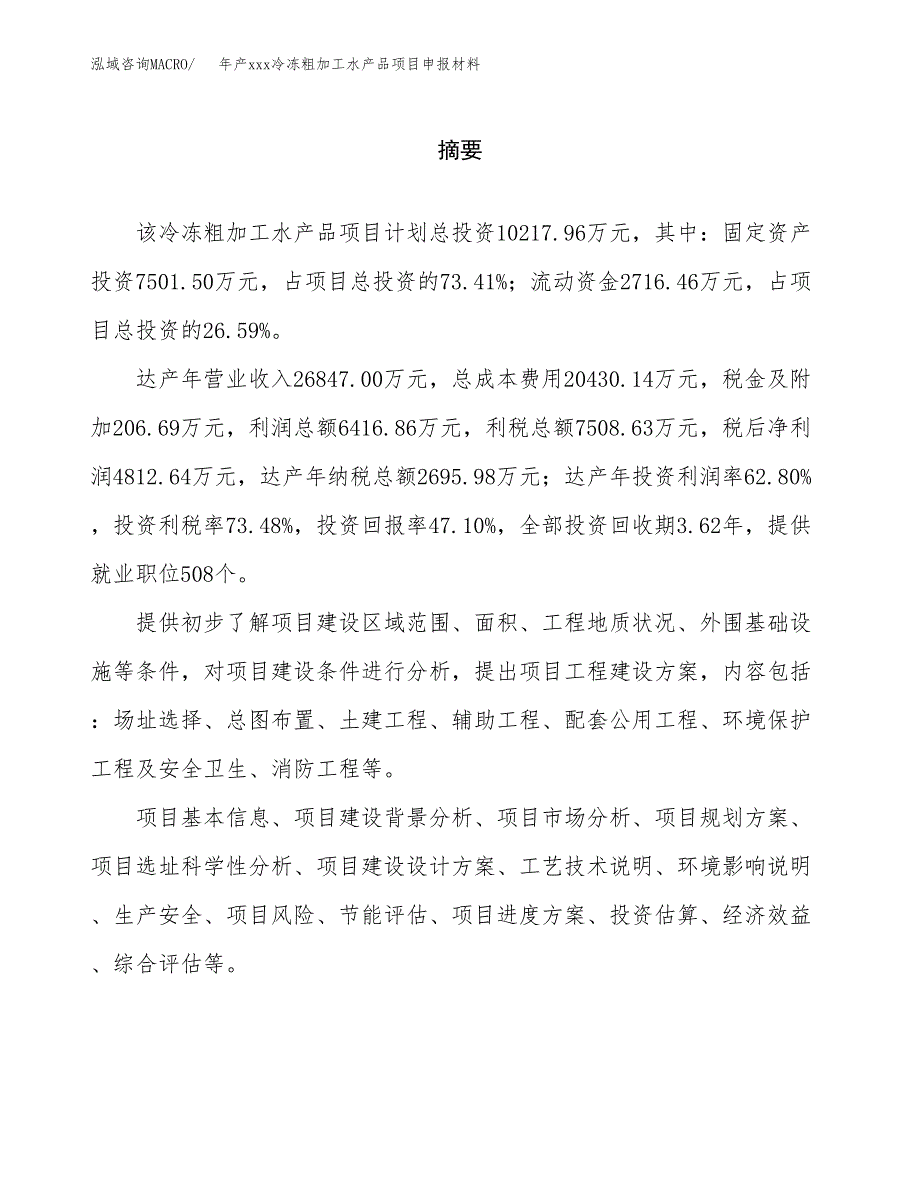 泓域咨询MACRO/　年产xxx冷冻粗加工水产品项目申报材料

摘要

该冷冻粗加工水产品项目计划总投资10217.96万元，其中：固定资产投资7501.50万元，占项目总投资的73.41%；流动资金2716.46万元，占项目总投资的26.59%。

达产年营业收入26847.00万元，总成本费用20430.14万元，税金及附加206.69万元，利润总额6416.86万元，利税总额7508.63万元，税后净利润4812.64万元，达产年纳税总额2695.98万元；达产年投资利润率62.80%，投资利税率73.48%，投资回报率47.10%，全部投资回收期3.62年，提供就业职位508个。

提供初步了解项目建设区域范围、面积、工程地质状况、外围基础设施等条件，对项目建设条件进行分析，提出项目工程建设方案，内容包括：场址选择、总图布置、土建工程、辅助工程、配套公用工程、环境保护工程及安全卫生、消防工程等。

项目基本信息、项目建设背景分析、项目市场分析、项目规划方案、项目选址科学性分析、项目建设设计方案、工艺技术说明、环境影响说明、生产安全、项目风险、节能评估、项目进度方案、投资估算、经济效益、综合评估等。